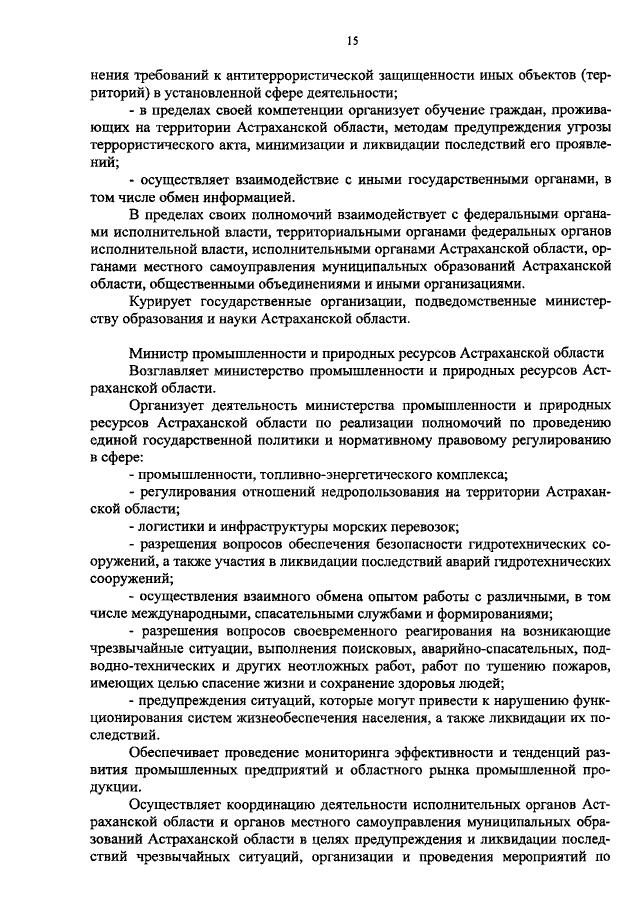 15

нения требований к антитеррористической защищенности иных объектов (территорий) в установленной сфере деятельности;

- в пределах своей компетенции организует обучение граждан, проживающих на территории Астраханской области, методам предупреждения угрозы террористического акта, минимизации и ликвидации последствий его проявлений;

- осуществляет взаимодействие с иными государственными органами, в том числе обмен информацией.

В пределах своих полномочий взаимодействует с федеральными органами исполнительной власти, территориальными органами федеральных органов исполнительной власти, исполнительными органами Астраханской области, органами местного самоуправления муниципальных образований Астраханской области, общественными объединениями и иными организациями.

Курирует государственные организации, подведомственные министерству образования и науки Астраханской области.

Министр промышленности и природных ресурсов Астраханской области

Возглавляет министерство промышленности и природных ресурсов Астраханской области.

Организует деятельность министерства промышленности и природных ресурсов Астраханской области по реализации полномочий по проведению единой государственной политики и нормативному правовому регулированию в сфере:

- промышленности, топливно-энергетического комплекса;

- регулирования отношений недропользования на территории Астраханской области;

- логистики и инфраструктуры морских перевозок;

- разрешения вопросов обеспечения безопасности гидротехнических сооружений, а также участия в ликвидации последствий аварий гидротехнических сооружений;

- осуществления взаимного обмена опытом работы с различными, в том числе международными, спасательными службами и формированиями;

- разрешения вопросов своевременного реагирования на возникающие чрезвычайные ситуации, выполнения поисковых, аварийно-спасательных, подводно-технических и других неотложных работ, работ по тушению пожаров, имеющих целью спасение жизни и сохранение здоровья людей;

- предупреждения ситуаций, которые могут привести к нарушению функционирования систем жизнеобеспечения населения, а также ликвидации их последствий.

Обеспечивает проведение мониторинга эффективности и тенденций развития промышленных предприятий и областного рынка промышленной продукции.

Осуществляет координацию деятельности исполнительных органов Астраханской области и органов местного самоуправления муниципальных образований Астраханской области в целях предупреждения и ликвидации последствий чрезвычайных ситуаций, организации и проведения мероприятий по